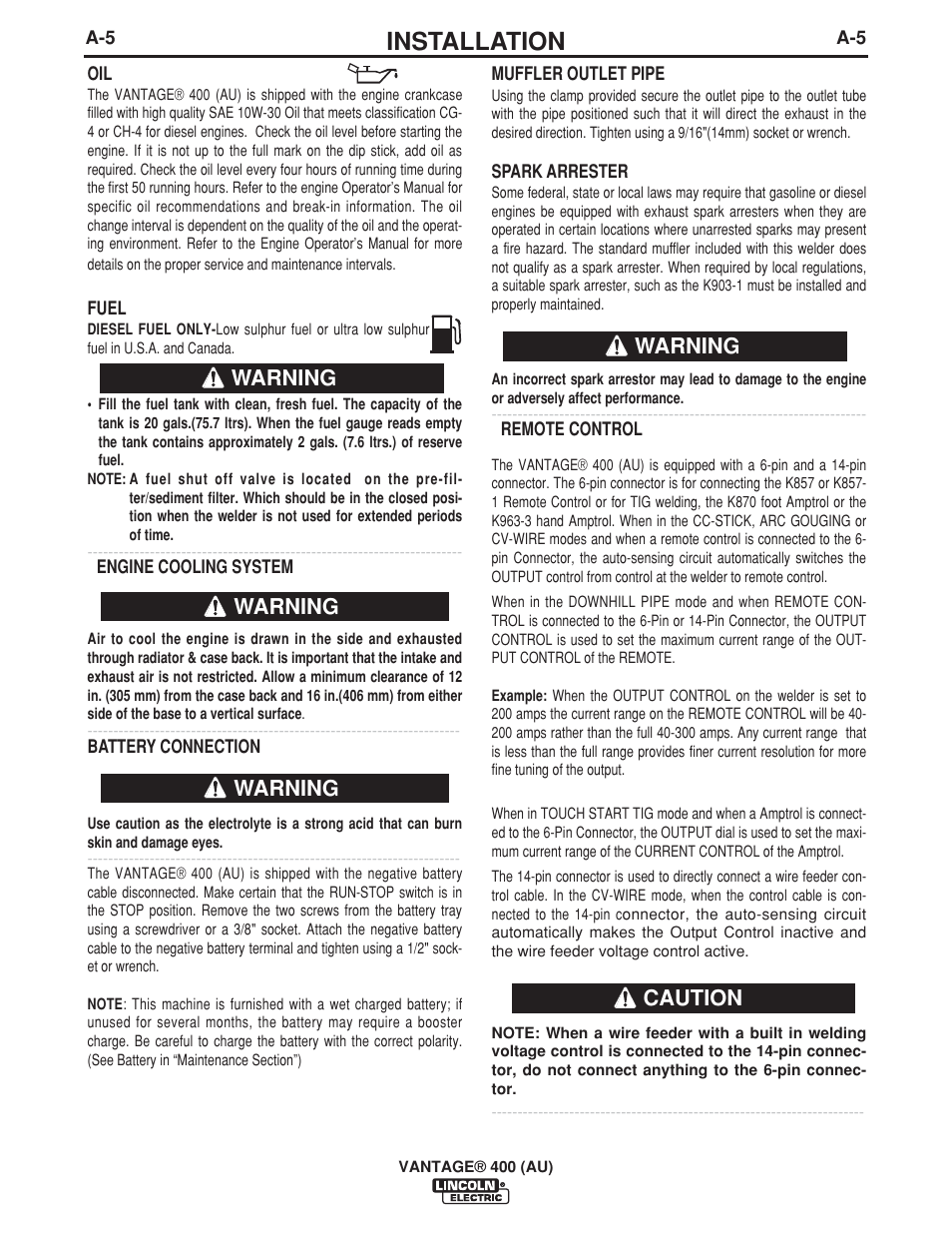 A-5 INSTALLATION A-5

OIL

The VANTAGE® 400 (AU) is shipped with the engine crankcase filled with high quality SAE 10W-30 Oil that meets classification CG-4 or CH-4 for diesel engines. Check the oil level before starting the engine. If it is not up to the full mark on the dip stick, add oil as required. Check the oil level every four hours of running time during the first 50 running hours. Refer to the engine Operator's Manual for specific oil recommendations and break-in information. The oil change interval is dependent on the quality of the oil and the operating environment. Refer to the Engine Operator's Manual for more details on the proper service and maintenance intervals.

FUEL

DIESEL FUEL ONLY-Low sulphur fuel or ultra low sulphur fuel in U.S.A. and Canada.

WARNING

• Fill the fuel tank with clean, fresh fuel. The capacity of the tank is 20 gals.(75.7 ltrs). When the fuel gauge reads empty the tank contains approximately 2 gals. (7.6 ltrs.) of reserve fuel.

NOTE: A fuel shut off valve is located on the pre-filter/sediment filter. Which should be in the closed position when the welder is not used for extended periods of time.

ENGINE COOLING SYSTEM

WARNING

Air to cool the engine is drawn in the side and exhausted through radiator & case back. It is important that the intake and exhaust air is not restricted. Allow a minimum clearance of 12 in. (305 mm) from the case back and 16 in.(406 mm) from either side of the base to a vertical surface.

BATTERY CONNECTION

WARNING

Use caution as the electrolyte is a strong acid that can burn skin and damage eyes.

The VANTAGE® 400 (AU) is shipped with the negative battery cable disconnected. Make certain that the RUN-STOP switch is in the STOP position. Remove the two screws from the battery tray using a screwdriver or a 3/8" socket. Attach the negative battery cable to the negative battery terminal and tighten using a 1/2" socket or wrench.

NOTE: This machine is furnished with a wet charged battery; if unused for several months, the battery may require a booster charge. Be careful to charge the battery with the correct polarity. (See Battery in "Maintenance Section")

MUFFLER OUTLET PIPE

Using the clamp provided secure the outlet pipe to the outlet tube with the pipe positioned such that it will direct the exhaust in the desired direction. Tighten using a 9/16"(14mm) socket or wrench.

SPARK ARRESTER

Some federal, state or local laws may require that gasoline or diesel engines be equipped with exhaust spark arresters when they are operated in certain locations where unarrested sparks may present a fire hazard. The standard muffler included with this welder does not qualify as a spark arrester. When required by local regulations, a suitable spark arrester, such as the K903-1 must be installed and properly maintained.

WARNING

An incorrect spark arrestor may lead to damage to the engine or adversely affect performance.

REMOTE CONTROL

The VANTAGE® 400 (AU) is equipped with a 6-pin and a 14-pin connector. The 6-pin connector is for connecting the K857 or K857-1 Remote Control or for TIG welding, the K870 foot Amptrol or the K963-3 hand Amptrol. When in the CC-STICK, ARC GOUGING or CV-WIRE modes and when a remote control is connected to the 6-pin Connector, the auto-sensing circuit automatically switches the OUTPUT control from control at the welder to remote control.

When in the DOWNHILL PIPE mode and when REMOTE CONTROL is connected to the 6-Pin or 14-Pin Connector, the OUTPUT CONTROL is used to set the maximum current range of the OUTPUT CONTROL of the REMOTE.

Example: When the OUTPUT CONTROL on the welder is set to 200 amps the current range on the REMOTE CONTROL will be 40-200 amps rather than the full 40-300 amps. Any current range that is less than the full range provides finer current resolution for more fine tuning of the output.

When in TOUCH START TIG mode and when a Amptrol is connected to the 6-Pin Connector, the OUTPUT dial is used to set the maximum current range of the CURRENT CONTROL of the Amptrol.

The 14-pin connector is used to directly connect a wire feeder control cable. In the CV-WIRE mode, when the control cable is connected to the 14-pin connector, the auto-sensing circuit automatically makes the Output Control inactive and the wire feeder voltage control active.

CAUTION

NOTE: When a wire feeder with a built in welding voltage control is connected to the 14-pin connector, do not connect anything to the 6-pin connector.

VANTAGE® 400 (AU)
LINCOLN ELECTRIC